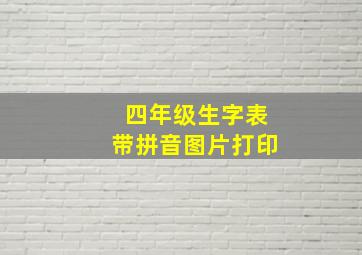 四年级生字表
带拼音图片打印